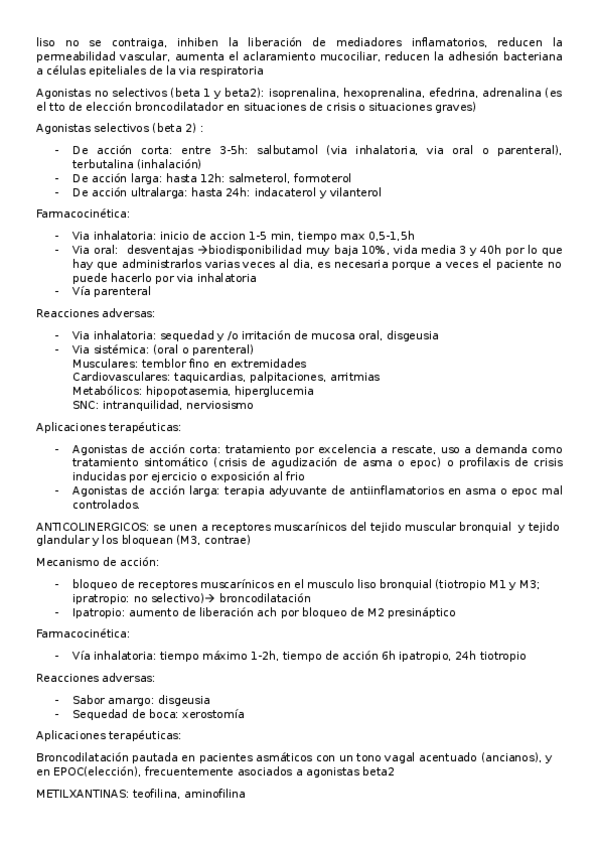 liso no se contraiga, inhiben la liberación de mediadores inflamatorios, reducen la permeabilidad vascular, aumenta el aclaramiento mucociliar, reducen la adhesión bacteriana a células epiteliales de la via respiratoria

Agonistas no selectivos (beta 1 y beta2): isoprenalina, hexoprenalina, efedrina, adrenalina (es el tto de elección broncodilatador en situaciones de crisis o situaciones graves)

Agonistas selectivos (beta 2) :

- De acción corta: entre 3-5h: salbutamol (via inhalatoria, via oral o parenteral), terbutalina (inhalación)
- De acción larga: hasta 12h: salmeterol, formoterol
- De acción ultralarga: hasta 24h: indacaterol y vilanterol

Farmacocinética:

- Via inhalatoria: inicio de accion 1-5 min, tiempo max 0,5-1,5h
- Via oral: desventajas →biodisponibilidad muy baja 10%, vida media 3 y 40h por lo que hay que administrarlos varias veces al dia, es necesaria porque a veces el paciente no puede hacerlo por via inhalatoria
- Vía parenteral

Reacciones adversas:

- Via inhalatoria: sequedad y /o irritación de mucosa oral, disgeusia
- Via sistémica: (oral o parenteral)
Musculares: temblor fino en extremidades
Cardiovasculares: taquicardias, palpitaciones, arritmias
Metabólicos: hipopotasemia, hiperglucemia
SNC: intranquilidad, nerviosismo

Aplicaciones terapéuticas:

- Agonistas de acción corta: tratamiento por excelencia a rescate, uso a demanda como tratamiento sintomático (crisis de agudización de asma o epoc) o profilaxis de crisis inducidas por ejercicio o exposición al frio
- Agonistas de acción larga: terapia adyuvante de antiinflamatorios en asma o epoc mal controlados.

ANTICOLINERGICOS: se unen a receptores muscarínicos del tejido muscular bronquial y tejido glandular y los bloquean (M3, contrae)

Mecanismo de acción:

- bloqueo de receptores muscarínicos en el musculo liso bronquial (tiotropio M1 y M3; ipratropio: no selectivo)→ broncodilatación
- Ipatropio: aumento de liberación ach por bloqueo de M2 presináptico

Farmacocinética:

- Vía inhalatoria: tiempo máximo 1-2h, tiempo de acción 6h ipatropio, 24h tiotropio

Reacciones adversas:

- Sabor amargo: disgeusia
- Sequedad de boca: xerostomía

Aplicaciones terapéuticas:

Broncodilatación pautada en pacientes asmáticos con un tono vagal acentuado (ancianos), y en EPOC(elección), frecuentemente asociados a agonistas beta2

METILXANTINAS: teofilina, aminofilina